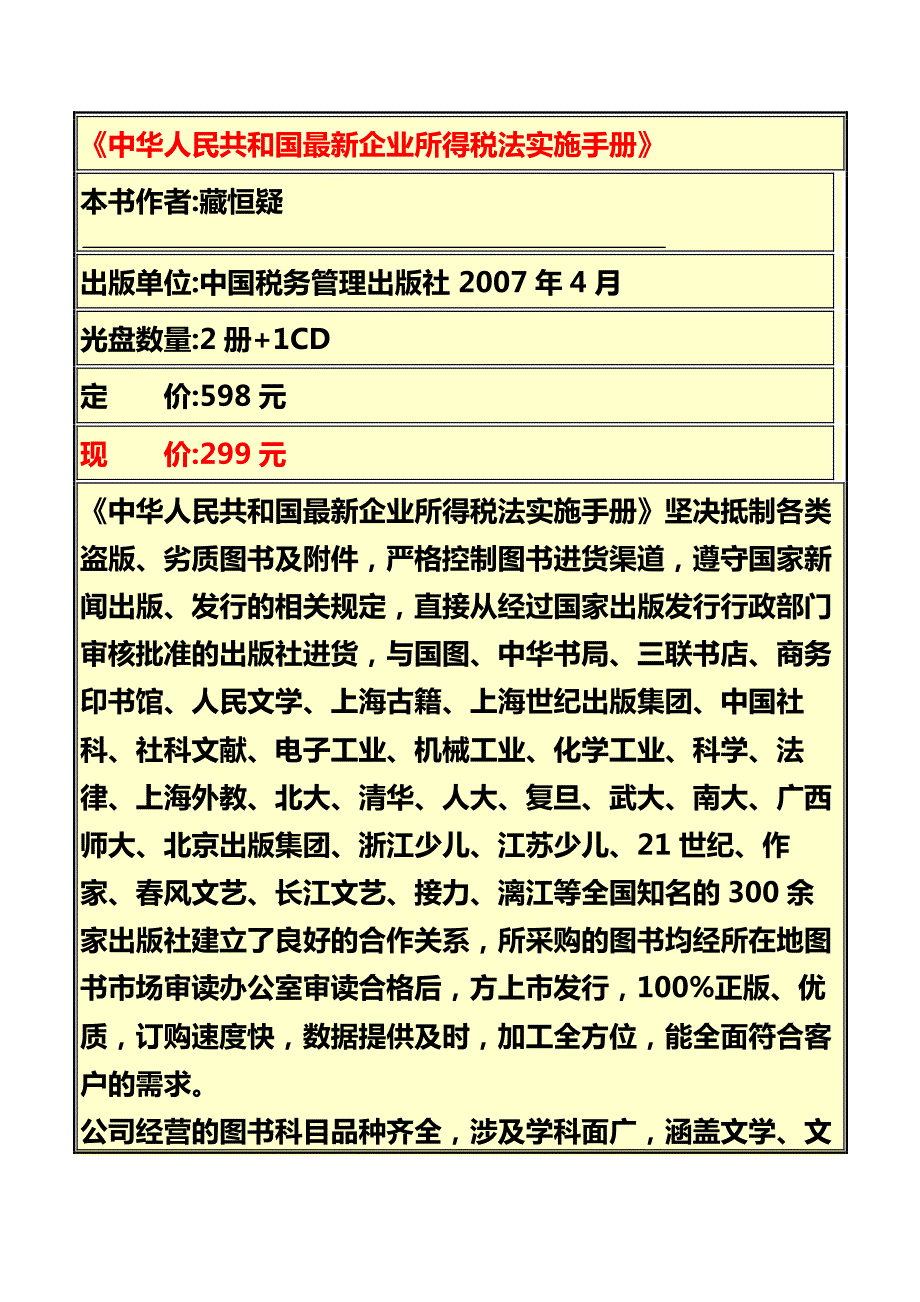 《中华人民共和国最新企业所得税法实施手册》

本书作者:藏恒疑

出版单位:中国税务管理出版社 2007 年 4 月

光盘数量:2 册+1CD

定　　价:598 元

现　　价:299 元

《中华人民共和国最新企业所得税法实施手册》坚决抵制各类盗版、劣质图书及附件，严格控制图书进货渠道，遵守国家新闻出版、发行的相关规定，直接从经过国家出版发行行政部门审核批准的出版社进货，与国图、中华书局、三联书店、商务印书馆、人民文学、上海古籍、上海世纪出版集团、中国社科、社科文献、电子工业、机械工业、化学工业、科学、法律、上海外教、北大、清华、人大、复旦、武大、南大、广西师大、北京出版集团、浙江少儿、江苏少儿、21 世纪、作家、春风文艺、长江文艺、接力、漓江等全国知名的 300 余家出版社建立了良好的合作关系，所采购的图书均经所在地图书市场审读办公室审读合格后，方上市发行，100%正版、优质，订购速度快，数据提供及时，加工全方位，能全面符合客户的需求。
公司经营的图书科目品种齐全，涉及学科面广，涵盖文学、文